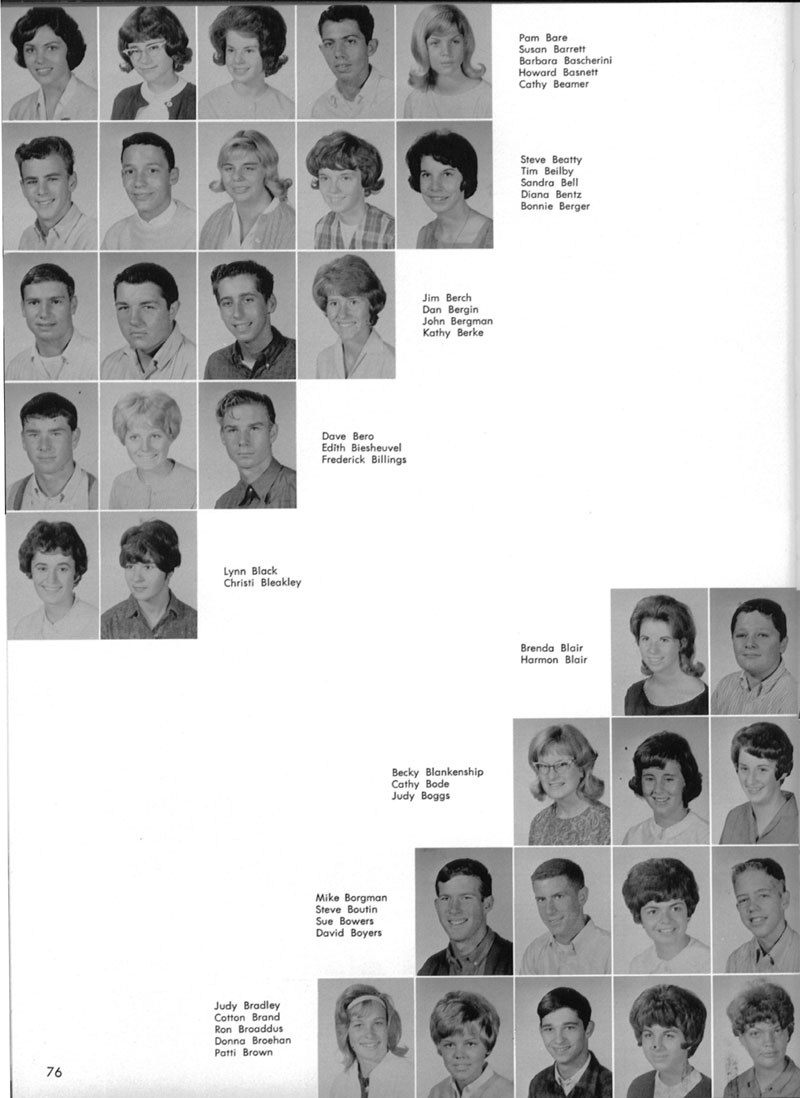 Pam Bare
Susan Barrett
Barbara Bascherini
Howard Basnett
Cathy Beamer

Steve Beatty
Tim Beilby
Sandra Bell
Diana Bentz
Bonnie Berger

Jim Berch
Dan Bergin
John Bergman
Kathy Berke

Dave Bero
Edith Biesheuvel
Frederick Billings

Lynn Black
Christi Bleakley

Brenda Blair
Harmon Blair

Becky Blankenship
Cathy Bode
Judy Boggs

Mike Borgman
Steve Boutin
Sue Bowers
David Boyers

Judy Bradley
Cotton Brand
Ron Broaddus
Donna Broehan
Patti Brown

76